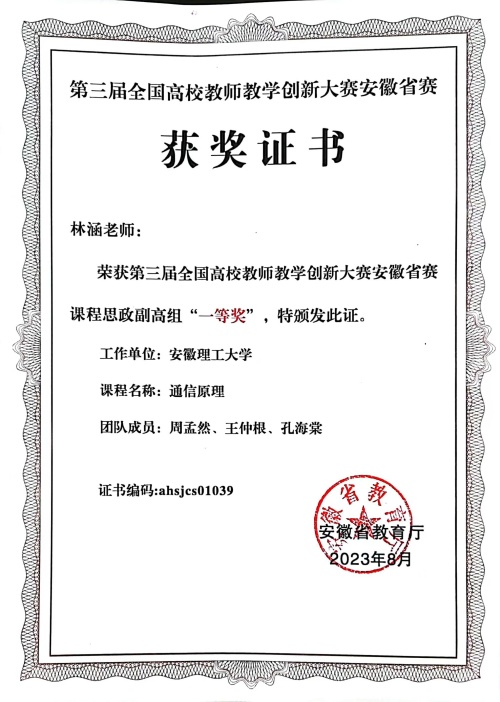 第三届全国高校教师教学创新大赛安徽省赛

获奖证书

林涵老师：

荣获第三届全国高校教师教学创新大赛安徽省赛课程思政副高组“一等奖”，特颁发此证。

工作单位：安徽理工大学

课程名称：通信原理

团队成员：周孟然、王仲根、孔海棠

证书编码:ahsjcs01039

安徽省教育厅

安徽省教育厅
2023年8月